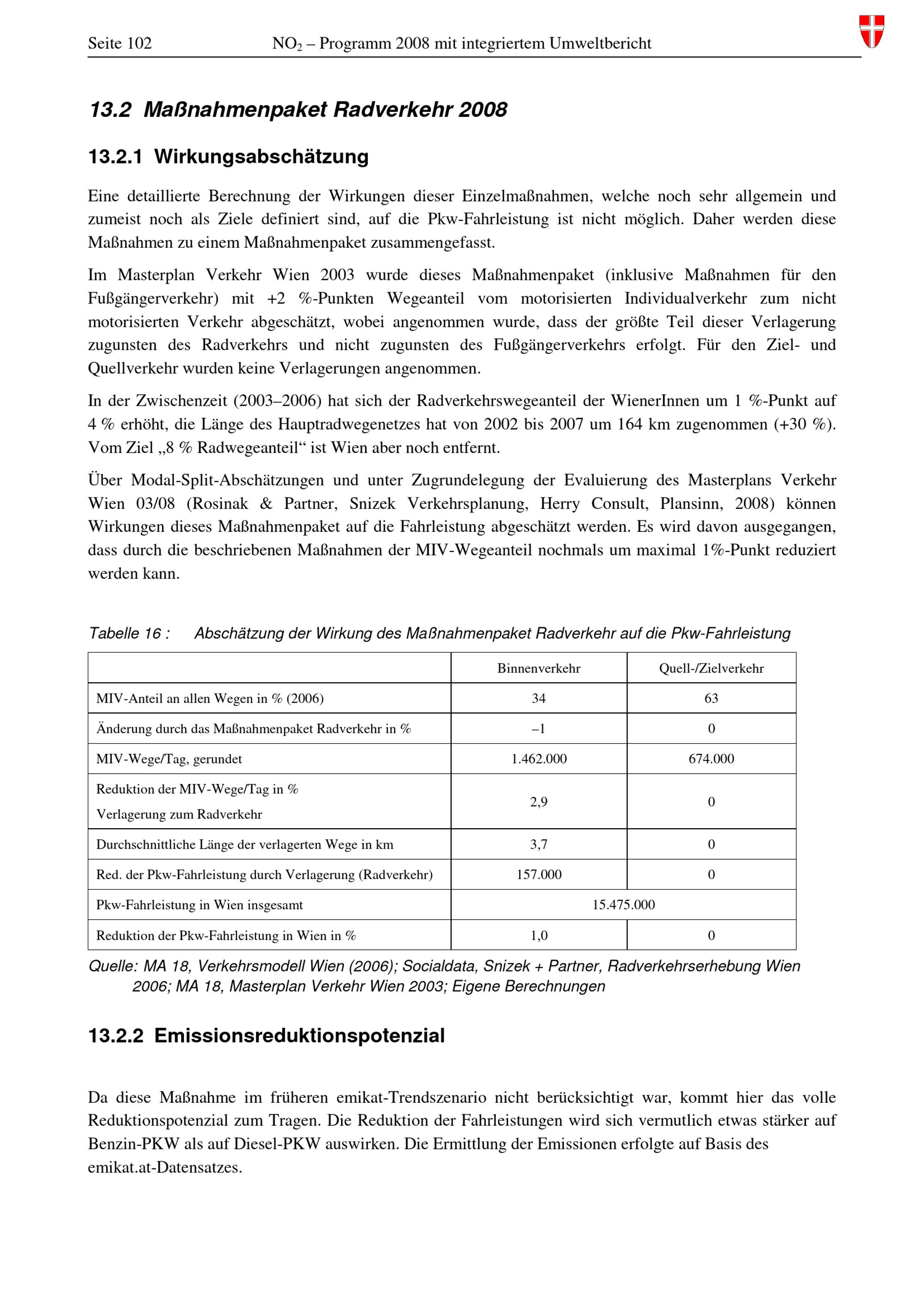 Seite 102 $NO_2$ – Programm 2008 mit integriertem Umweltbericht

13.2 Maßnahmenpaket Radverkehr 2008

13.2.1 Wirkungsabschätzung

Eine detaillierte Berechnung der Wirkungen dieser Einzelmaßnahmen, welche noch sehr allgemein und zumeist noch als Ziele definiert sind, auf die Pkw-Fahrleistung ist nicht möglich. Daher werden diese Maßnahmen zu einem Maßnahmenpaket zusammengefasst.

Im Masterplan Verkehr Wien 2003 wurde dieses Maßnahmenpaket (inklusive Maßnahmen für den Fußgängerverkehr) mit +2 %-Punkten Wegeanteil vom motorisierten Individualverkehr zum nicht motorisierten Verkehr abgeschätzt, wobei angenommen wurde, dass der größte Teil dieser Verlagerung zugunsten des Radverkehrs und nicht zugunsten des Fußgängerverkehrs erfolgt. Für den Ziel- und Quellverkehr wurden keine Verlagerungen angenommen.

In der Zwischenzeit (2003–2006) hat sich der Radverkehrswegeanteil der WienerInnen um 1 %-Punkt auf 4 % erhöht, die Länge des Hauptradwegenetzes hat von 2002 bis 2007 um 164 km zugenommen (+30 %). Vom Ziel „8 % Radwegeanteil“ ist Wien aber noch entfernt.

Über Modal-Split-Abschätzungen und unter Zugrundelegung der Evaluierung des Masterplans Verkehr Wien 03/08 (Rosinak & Partner, Snizek Verkehrsplanung, Herry Consult, Plansinn, 2008) können Wirkungen dieses Maßnahmenpaket auf die Fahrleistung abgeschätzt werden. Es wird davon ausgegangen, dass durch die beschriebenen Maßnahmen der MIV-Wegeanteil nochmals um maximal 1%-Punkt reduziert werden kann.

Tabelle 16 : Abschätzung der Wirkung des Maßnahmenpaket Radverkehr auf die Pkw-Fahrleistung

| | Binnenverkehr | Quell-/Zielverkehr |
|---|---|---|
| MIV-Anteil an allen Wegen in % (2006) | 34 | 63 |
| Änderung durch das Maßnahmenpaket Radverkehr in % | –1 | 0 |
| MIV-Wege/Tag, gerundet | 1.462.000 | 674.000 |
| Reduktion der MIV-Wege/Tag in % Verlagerung zum Radverkehr | 2,9 | 0 |
| Durchschnittliche Länge der verlagerten Wege in km | 3,7 | 0 |
| Red. der Pkw-Fahrleistung durch Verlagerung (Radverkehr) | 157.000 | 0 |
| Pkw-Fahrleistung in Wien insgesamt | 15.475.000 | |
| Reduktion der Pkw-Fahrleistung in Wien in % | 1,0 | 0 |

Quelle: MA 18, Verkehrsmodell Wien (2006); Socialdata, Snizek + Partner, Radverkehrserhebung Wien 2006; MA 18, Masterplan Verkehr Wien 2003; Eigene Berechnungen

13.2.2 Emissionsreduktionspotenzial

Da diese Maßnahme im früheren emikat-Trendszenario nicht berücksichtigt war, kommt hier das volle Reduktionspotenzial zum Tragen. Die Reduktion der Fahrleistungen wird sich vermutlich etwas stärker auf Benzin-PKW als auf Diesel-PKW auswirken. Die Ermittlung der Emissionen erfolgte auf Basis des emikat.at-Datensatzes.